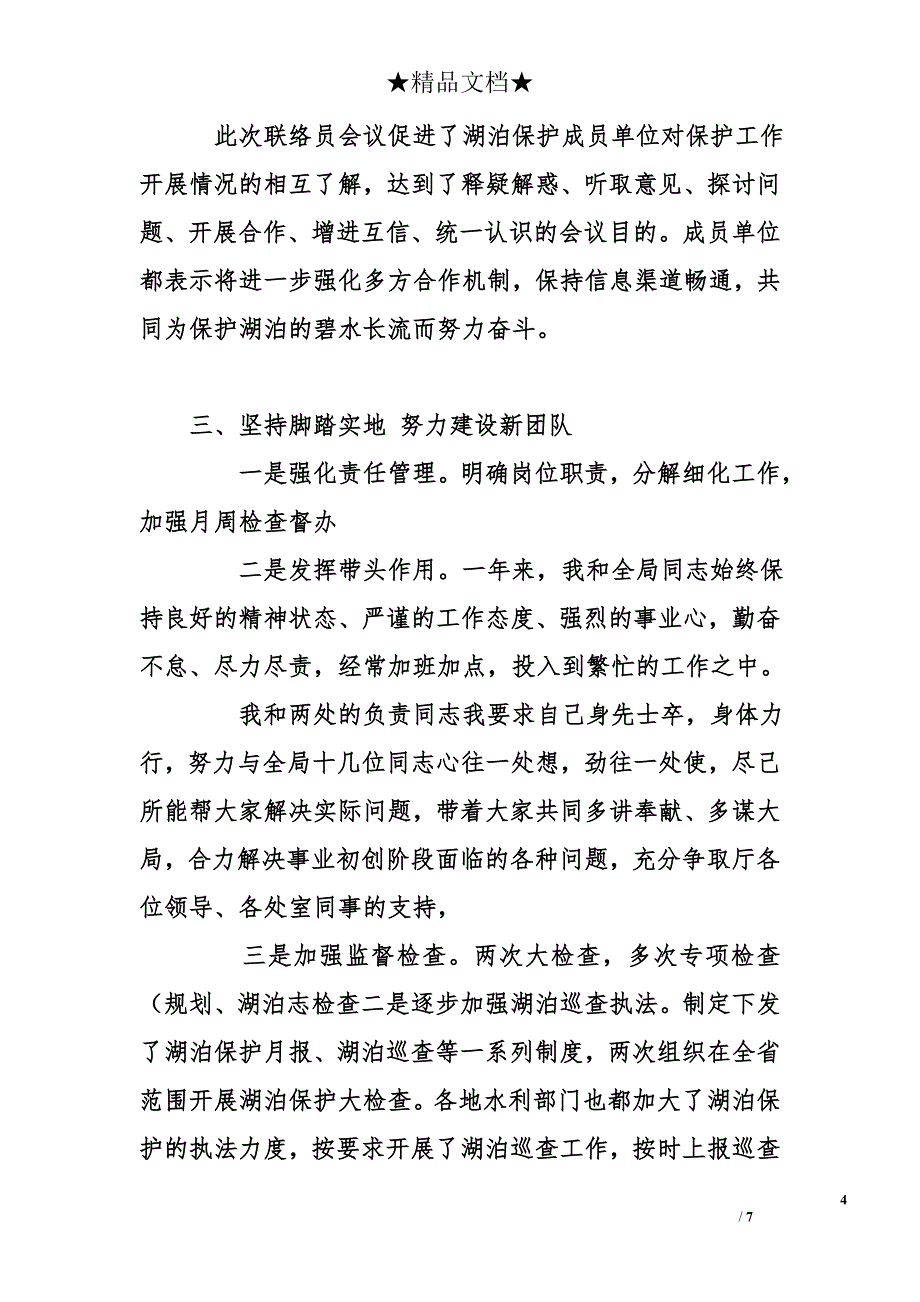 ★精品文档★

此次联络员会议促进了湖泊保护成员单位对保护工作开展情况的相互了解，达到了释疑解惑、听取意见、探讨问题、开展合作、增进互信、统一认识的会议目的。成员单位都表示将进一步强化多方合作机制，保持信息渠道畅通，共同为保护湖泊的碧水长流而努力奋斗。

三、坚持脚踏实地 努力建设新团队

一是强化责任管理。明确岗位职责，分解细化工作，加强月周检查督办

二是发挥带头作用。一年来，我和全局同志始终保持良好的精神状态、严谨的工作态度、强烈的事业心，勤奋不怠、尽力尽责，经常加班加点，投入到繁忙的工作之中。

我和两处的负责同志我要求自己身先士卒，身体力行，努力与全局十几位同志心往一处想，劲往一处使，尽己所能帮大家解决实际问题，带着大家共同多讲奉献、多谋大局，合力解决事业初创阶段面临的各种问题，充分争取厅各位领导、各处室同事的支持，

三是加强监督检查。两次大检查，多次专项检查（规划、湖泊志检查二是逐步加强湖泊巡查执法。制定下发了湖泊保护月报、湖泊巡查等一系列制度，两次组织在全省范围开展湖泊保护大检查。各地水利部门也都加大了湖泊保护的执法力度，按要求开展了湖泊巡查工作，按时上报巡查

4

/ 7